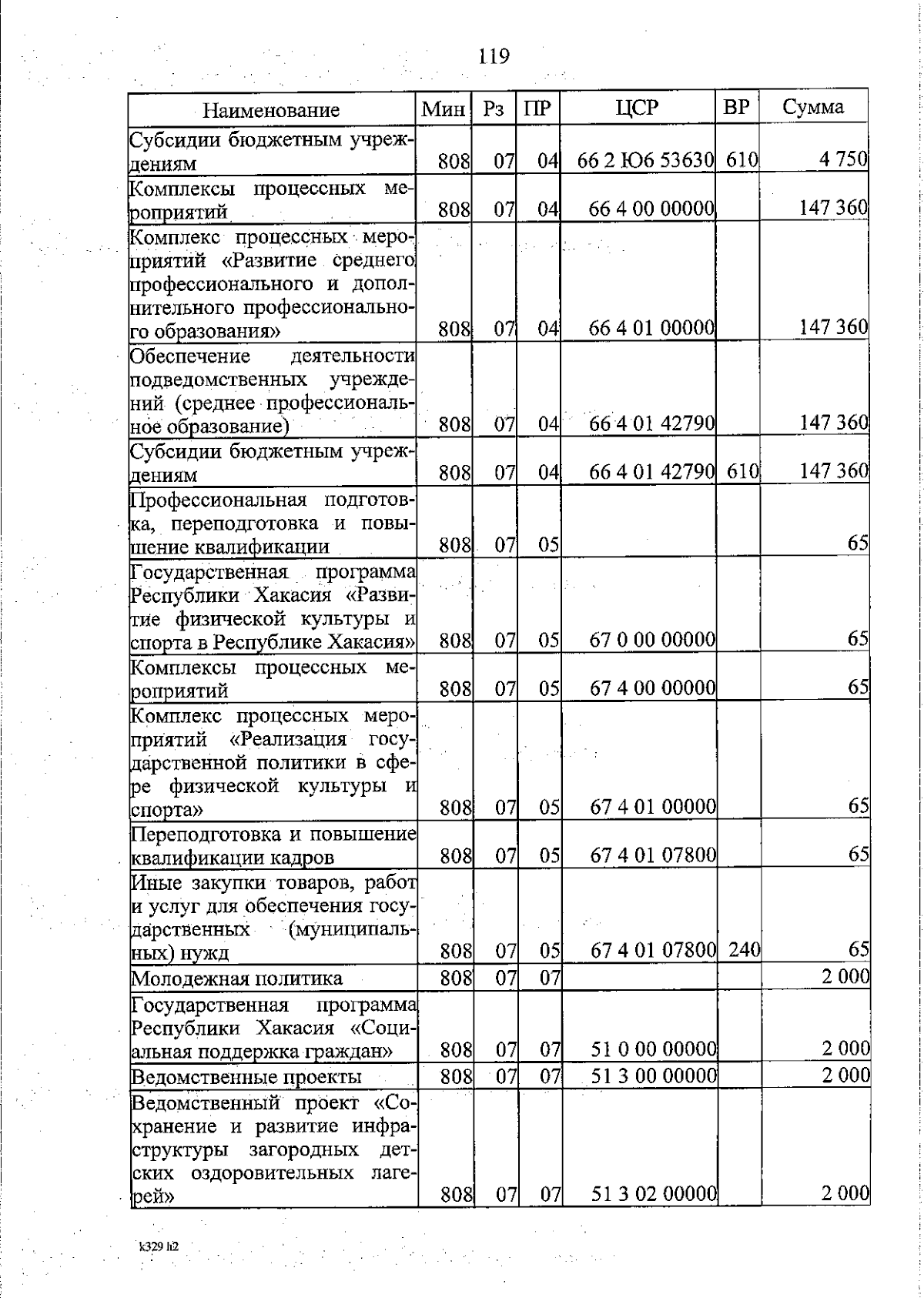 119

| Наименование | Мин | Рз | ПР | ЦСР | ВР | Сумма |
|---|---|---|---|---|---|---|
| Субсидии бюджетным учреждениям | 808 | 07 | 04 | 66 2 Ю6 53630 | 610 | 4 750 |
| Комплексы процессных мероприятий | 808 | 07 | 04 | 66 4 00 00000 | | 147 360 |
| Комплекс процессных мероприятий «Развитие среднего профессионального и дополнительного профессионального образования» | 808 | 07 | 04 | 66 4 01 00000 | | 147 360 |
| Обеспечение деятельности подведомственных учреждений (среднее профессиональное образование) | 808 | 07 | 04 | 66 4 01 42790 | | 147 360 |
| Субсидии бюджетным учреждениям | 808 | 07 | 04 | 66 4 01 42790 | 610 | 147 360 |
| Профессиональная подготовка, переподготовка и повышение квалификации | 808 | 07 | 05 | | | 65 |
| Государственная программа Республики Хакасия «Развитие физической культуры и спорта в Республике Хакасия» | 808 | 07 | 05 | 67 0 00 00000 | | 65 |
| Комплексы процессных мероприятий | 808 | 07 | 05 | 67 4 00 00000 | | 65 |
| Комплекс процессных мероприятий «Реализация государственной политики в сфере физической культуры и спорта» | 808 | 07 | 05 | 67 4 01 00000 | | 65 |
| Переподготовка и повышение квалификации кадров | 808 | 07 | 05 | 67 4 01 07800 | | 65 |
| Иные закупки товаров, работ и услуг для обеспечения государственных (муниципальных) нужд | 808 | 07 | 05 | 67 4 01 07800 | 240 | 65 |
| Молодежная политика | 808 | 07 | 07 | | | 2 000 |
| Государственная программа Республики Хакасия «Социальная поддержка граждан» | 808 | 07 | 07 | 51 0 00 00000 | | 2 000 |
| Ведомственные проекты | 808 | 07 | 07 | 51 3 00 00000 | | 2 000 |
| Ведомственный проект «Сохранение и развитие инфраструктуры загородных детских оздоровительных лагерей» | 808 | 07 | 07 | 51 3 02 00000 | | 2 000 |

k329 h2